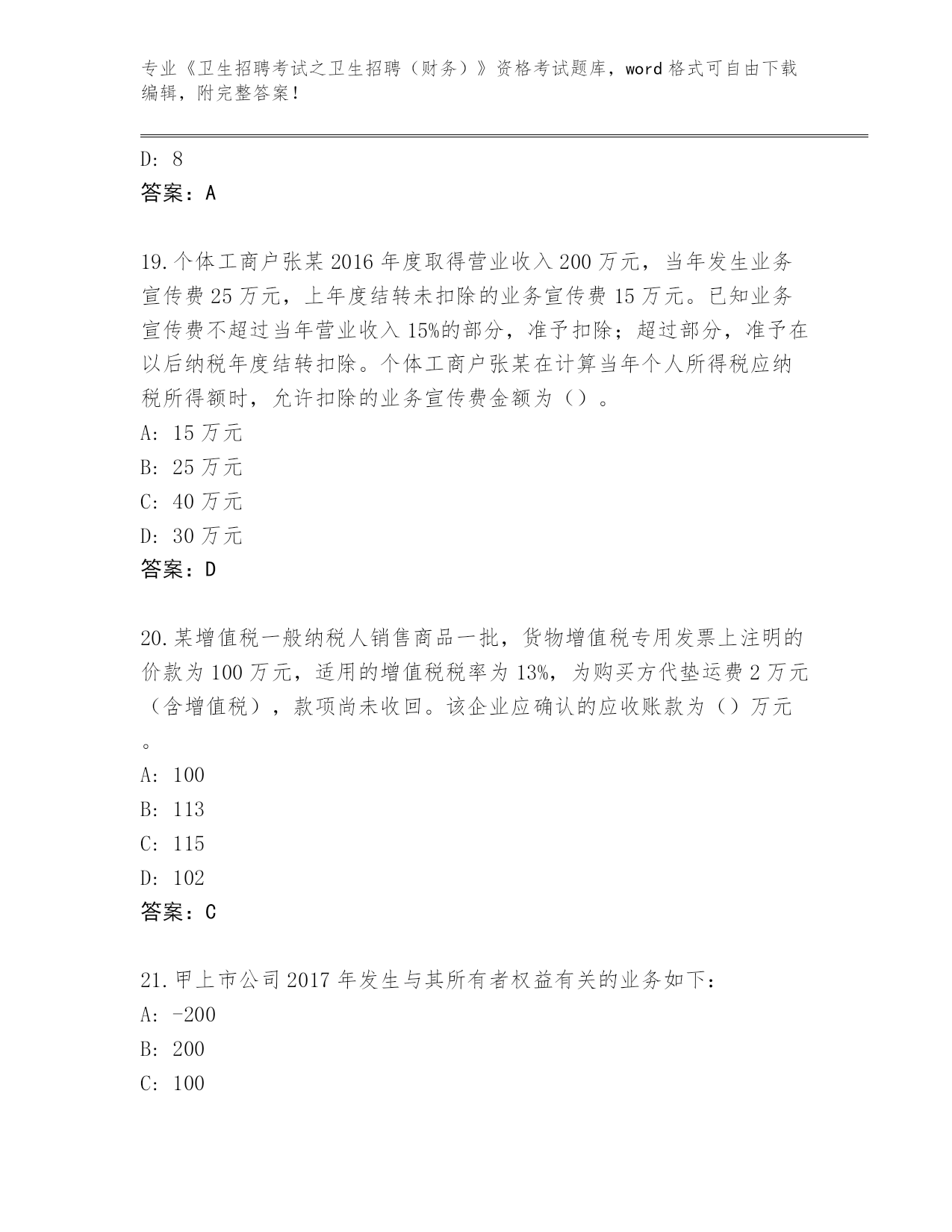 专业《卫生招聘考试之卫生招聘（财务）》资格考试题库，word 格式可自由下载编辑，附完整答案！

D: 8
答案：A

19.个体工商户张某 2016 年度取得营业收入 200 万元，当年发生业务宣传费 25 万元，上年度结转未扣除的业务宣传费 15 万元。已知业务宣传费不超过当年营业收入 15%的部分，准予扣除；超过部分，准予在以后纳税年度结转扣除。个体工商户张某在计算当年个人所得税应纳税所得额时，允许扣除的业务宣传费金额为（）。
A: 15 万元
B: 25 万元
C: 40 万元
D: 30 万元
答案：D

20.某增值税一般纳税人销售商品一批，货物增值税专用发票上注明的价款为 100 万元，适用的增值税税率为 13%，为购买方代垫运费 2 万元（含增值税），款项尚未收回。该企业应确认的应收账款为（）万元。
A: 100
B: 113
C: 115
D: 102
答案：C

21.甲上市公司 2017 年发生与其所有者权益有关的业务如下：
A: -200
B: 200
C: 100